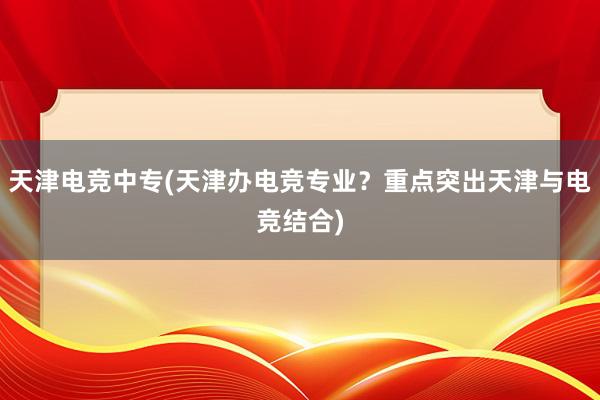 天津电竞中专(天津办电竞专业？重点突出天津与电竞结合)